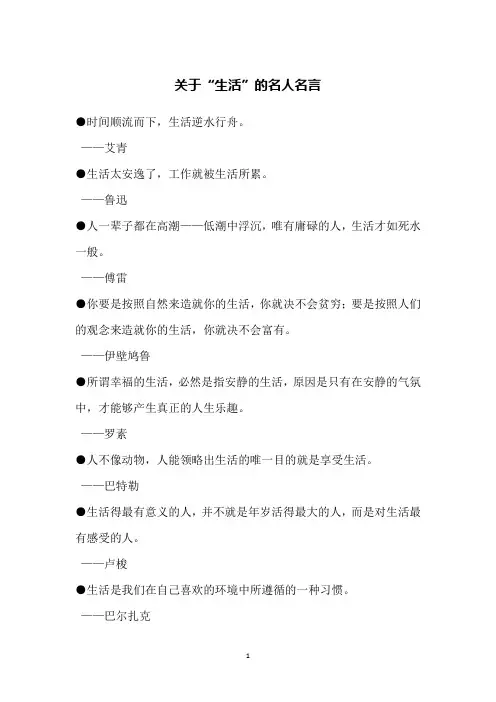 关于“生活”的名人名言

●时间顺流而下，生活逆水行舟。

——艾青

●生活太安逸了，工作就被生活所累。

——鲁迅

●人一辈子都在高潮——低潮中浮沉，唯有庸碌的人，生活才如死水一般。

——傅雷

●你要是按照自然来造就你的生活，你就决不会贫穷；要是按照人们的观念来造就你的生活，你就决不会富有。

——伊壁鸠鲁

●所谓幸福的生活，必然是指安静的生活，原因是只有在安静的气氛中，才能够产生真正的人生乐趣。

——罗素

●人不像动物，人能领略出生活的唯一目的就是享受生活。

——巴特勒

●生活得最有意义的人，并不就是年岁活得最大的人，而是对生活最有感受的人。

——卢梭

●生活是我们在自己喜欢的环境中所遵循的一种习惯。

——巴尔扎克

1